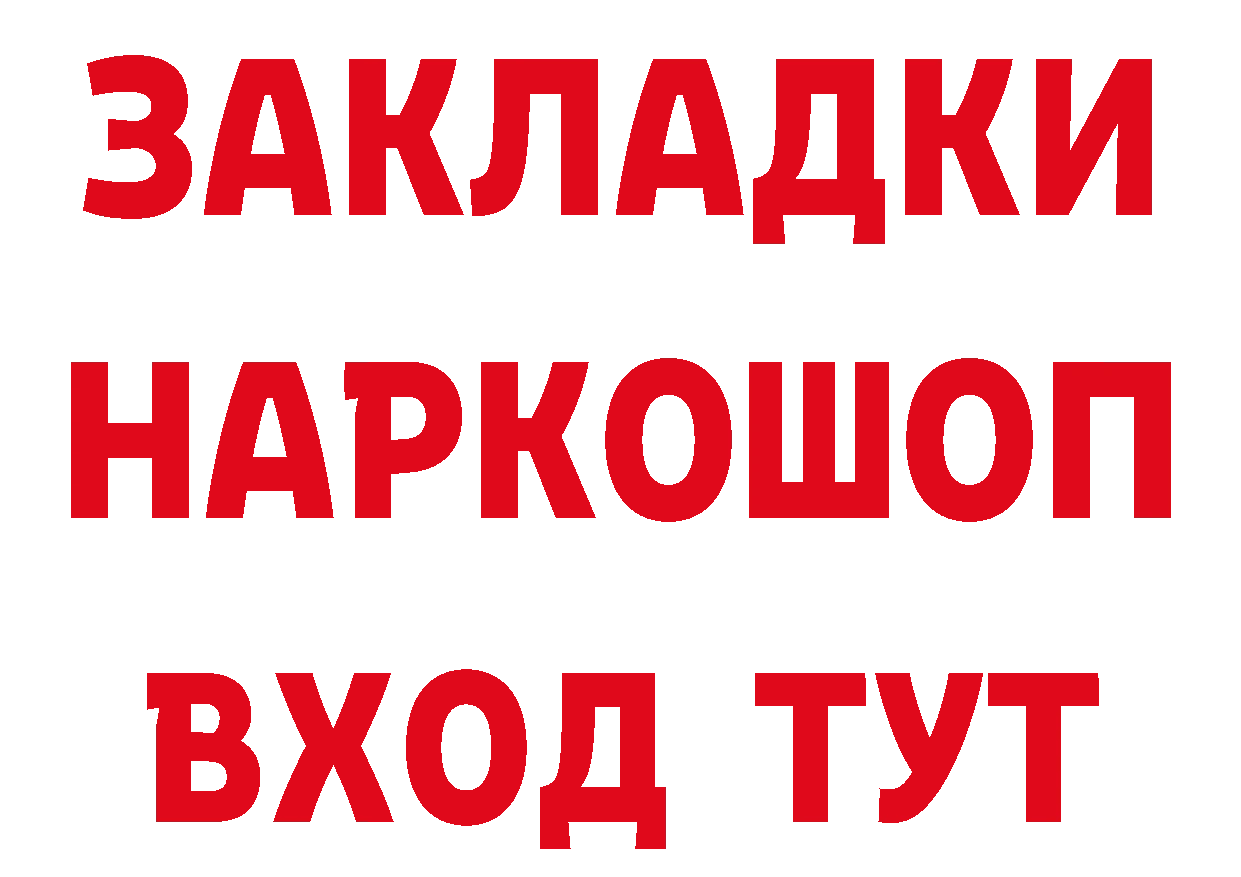 ЗАКЛАДКИ НАРКОШОП ВХОД ТУТ